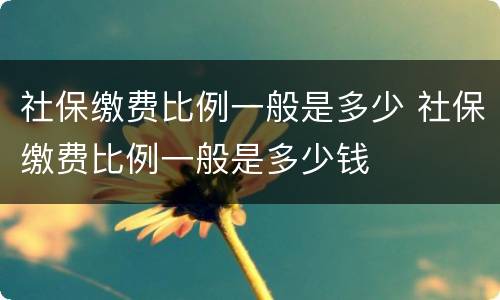 社保缴费比例一般是多少 社保缴费比例一般是多少钱